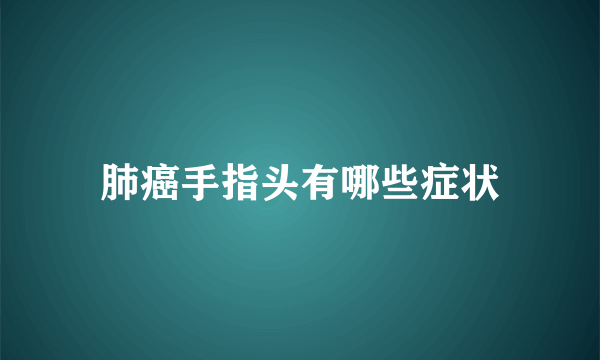 肺癌手指头有哪些症状